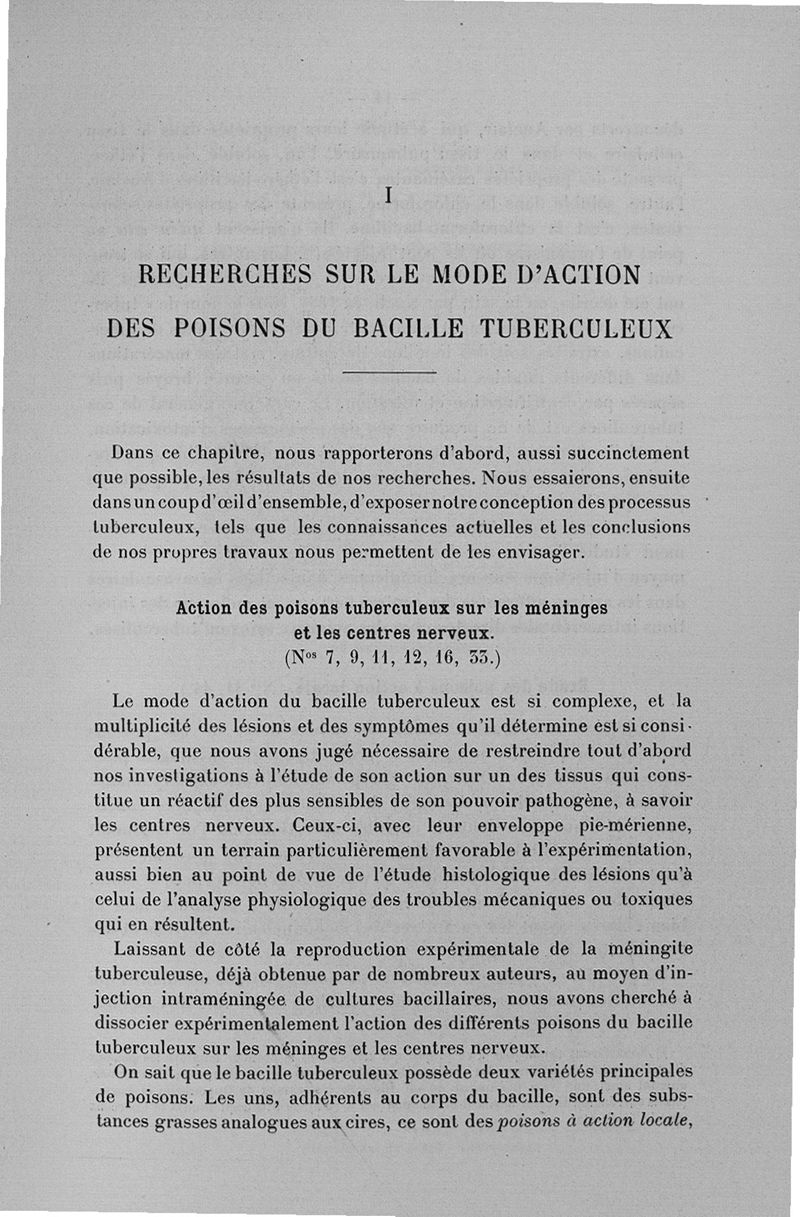 I

RECHERCHES SUR LE MODE D'ACTION DES POISONS DU BACILLE TUBERCULEUX

Dans ce chapitre, nous rapporterons d'abord, aussi succinctement que possible, les résultats de nos recherches. Nous essaierons, ensuite dans un coup d'œil d'ensemble, d'exposer notre conception des processus tuberculeux, tels que les connaissances actuelles et les conclusions de nos propres travaux nous permettent de les envisager.

Action des poisons tuberculeux sur les méninges et les centres nerveux.
(Nos 7, 9, 11, 12, 16, 33.)

Le mode d'action du bacille tuberculeux est si complexe, et la multiplicité des lésions et des symptômes qu'il détermine est si considérable, que nous avons jugé nécessaire de restreindre tout d'abord nos investigations à l'étude de son action sur un des tissus qui constitue un réactif des plus sensibles de son pouvoir pathogène, à savoir les centres nerveux. Ceux-ci, avec leur enveloppe pie-mérienne, présentent un terrain particulièrement favorable à l'expérimentation, aussi bien au point de vue de l'étude histologique des lésions qu'à celui de l'analyse physiologique des troubles mécaniques ou toxiques qui en résultent.

Laissant de côté la reproduction expérimentale de la méningite tuberculeuse, déjà obtenue par de nombreux auteurs, au moyen d'injection intraméningée de cultures bacillaires, nous avons cherché à dissocier expérimentalement l'action des différents poisons du bacille tuberculeux sur les méninges et les centres nerveux.

On sait que le bacille tuberculeux possède deux variétés principales de poisons. Les uns, adhérents au corps du bacille, sont des substances grasses analogues aux cires, ce sont des poisons à action locale,